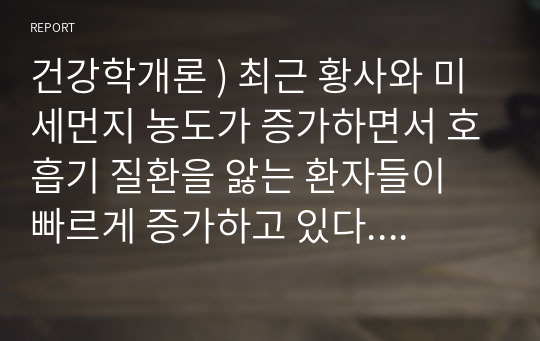 REPORT

건강학개론 ) 최근 황사와 미세먼지 농도가 증가하면서 호흡기 질환을 앓는 환자들이 빠르게 증가하고 있다....